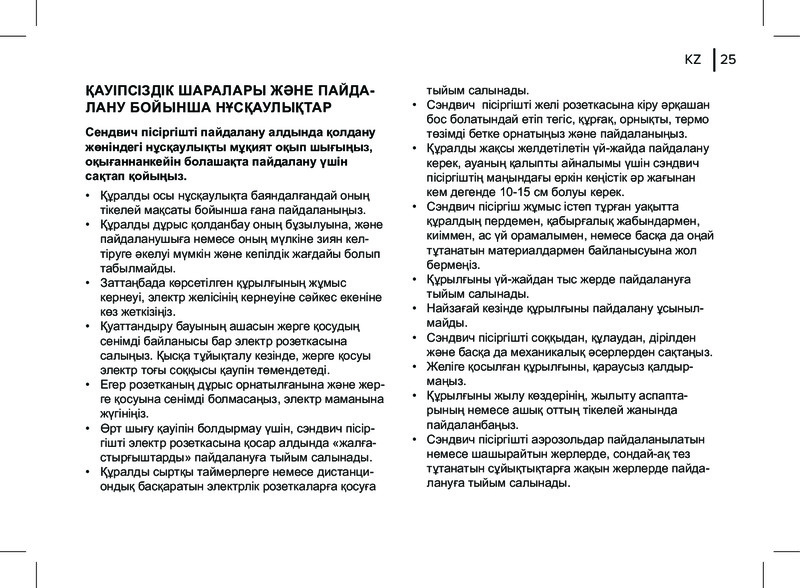 KZ 25

ҚАУІПСІЗДІК ШАРАЛАРЫ ЖӘНЕ ПАЙДАЛАНУ БОЙЫНША НҰСҚАУЛЫҚТАР

Сендвич пісіргішті пайдалану алдында қолдану жөніндегі нұсқаулықты мұқият оқып шығыңыз, оқығаннанкейін болашақта пайдалану үшін сақтап қойыңыз.

• Құралды осы нұсқаулықта баяндалғандай оның тікелей мақсаты бойынша ғана пайдаланыңыз.
• Құралды дұрыс қолданбау оның бұзылуына, және пайдаланушыға немесе оның мүлкіне зиян келтіруге әкелуі мүмкін және кепілдік жағдайы болып табылмайды.
• Заттаңбада көрсетілген құрылғының жұмыс кернеуі, электр желісінің кернеуіне сәйкес екеніне көз жеткізіңіз.
• Қуаттандыру бауының ашасын жерге қосудың сенімді байланысы бар электр розеткасына салыңыз. Қысқа тұйықталу кезінде, жерге қосуы электр тоғы соққысы қаупін төмендетеді.
• Егер розетканың дұрыс орнатылғанына және жерге қосуына сенімді болмасаңыз, электр маманына жүгініңіз.
• Өрт шығу қауіпін болдырмау үшін, сэндвич пісіргішті электр розеткасына қосар алдында «жалғастырғыштарды» пайдалануға тыйым салынады.
• Құралды сыртқы таймерлерге немесе дистанциондық басқаратын электрлік розеткаларға қосуға тыйым салынады.
• Сэндвич пісіргішті желі розеткасына кіру әрқашан бос болатындай етіп тегіс, құрғақ, орнықты, термо төзімді бетке орнатыңыз және пайдаланыңыз.
• Құралды жақсы желдетілетін үй-жайда пайдалану керек, ауаның қалыпты айналымы үшін сэндвич пісіргіштің маңындағы еркін кеңістік әр жағынан кем дегенде 10-15 см болуы керек.
• Сэндвич пісіргіш жұмыс істеп тұрған уақытта құралдың пердемен, қабырғалық жабындармен, киіммен, ас үй орамалымен, немесе басқа да оңай тұтанатын материалдармен байланысуына жол бермеңіз.
• Құрылғыны үй-жайдан тыс жерде пайдалануға тыйым салынады.
• Найзағай кезінде құрылғыны пайдалану ұсынылмайды.
• Сэндвич пісіргішті соққыдан, құлаудан, дірілден және басқа да механикалық әсерлерден сақтаңыз.
• Желіге қосылған құрылғыны, қараусыз қалдырмаңыз.
• Құрылғыны жылу көздерінің, жылыту аспаптарының немесе ашық оттың тікелей жанында пайдаланбаңыз.
• Сэндвич пісіргішті аэрозольдар пайдаланылатын немесе шашырайтын жерлерде, сондай-ақ тез тұтанатын сұйықтықтарға жақын жерлерде пайдалануға тыйым салынады.